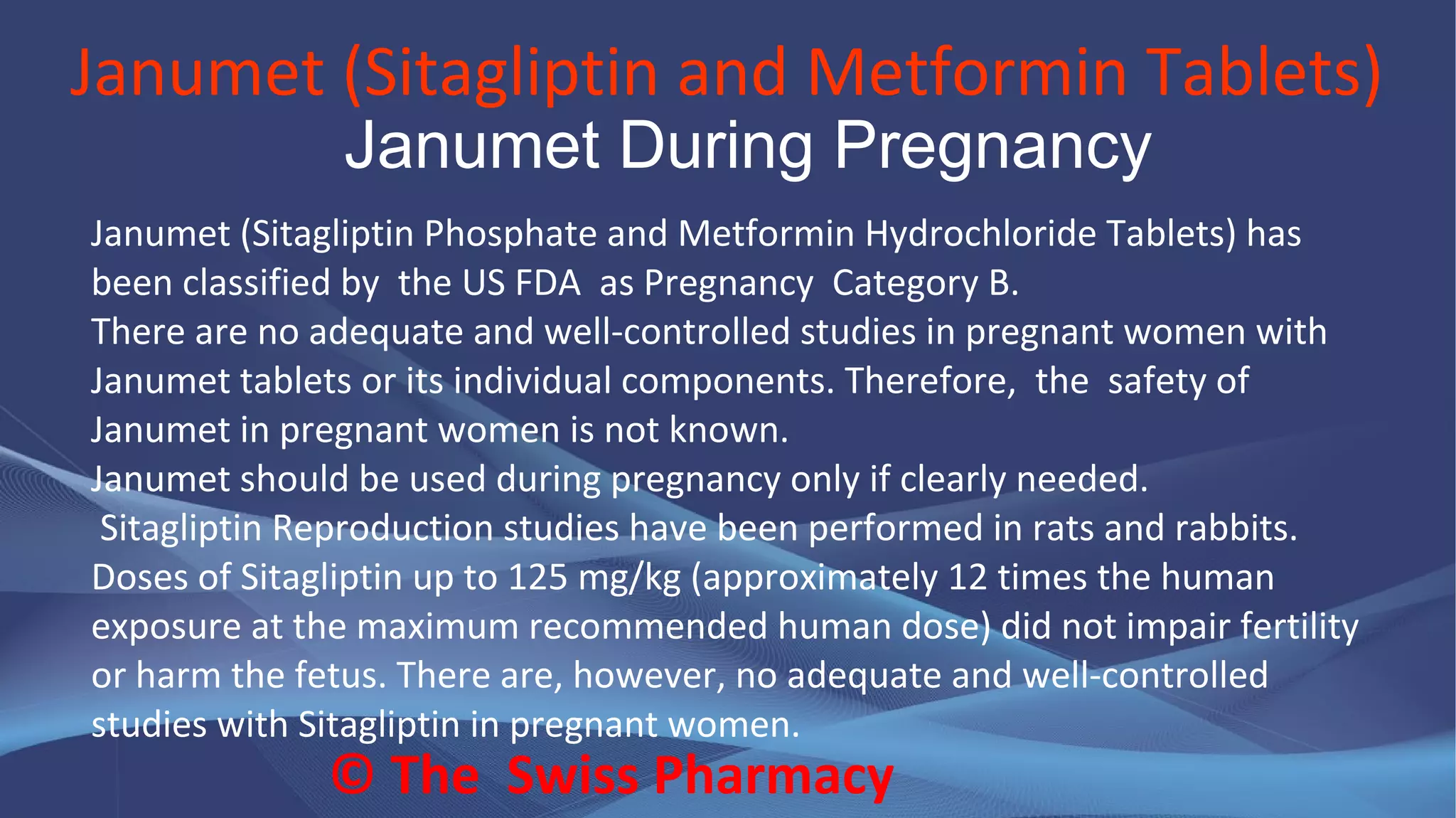 Janumet (Sitagliptin and Metformin Tablets)
Janumet During Pregnancy

Janumet (Sitagliptin Phosphate and Metformin Hydrochloride Tablets) has been classified by the US FDA as Pregnancy Category B.
There are no adequate and well-controlled studies in pregnant women with Janumet tablets or its individual components. Therefore, the safety of Janumet in pregnant women is not known.
Janumet should be used during pregnancy only if clearly needed.
Sitagliptin Reproduction studies have been performed in rats and rabbits. Doses of Sitagliptin up to 125 mg/kg (approximately 12 times the human exposure at the maximum recommended human dose) did not impair fertility or harm the fetus. There are, however, no adequate and well-controlled studies with Sitagliptin in pregnant women.

© The Swiss Pharmacy